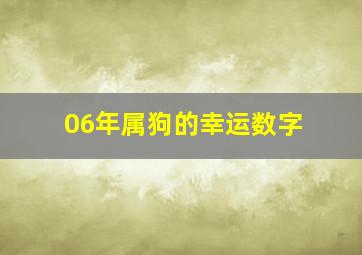 06年属狗的幸运数字